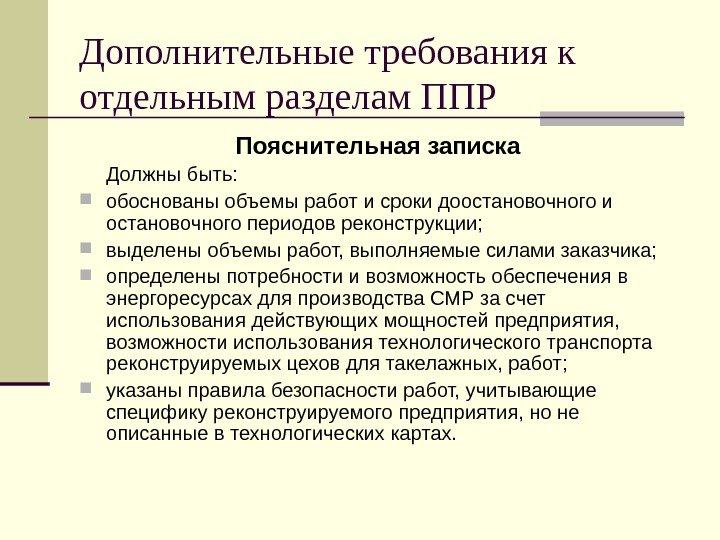 Дополнительные требования к отдельным разделам ППР

Пояснительная записка

Должны быть:

обоснованы объемы работ и сроки доостановочного и остановочного периодов реконструкции;

выделены объемы работ, выполняемые силами заказчика;

определены потребности и возможность обеспечения в энергоресурсах для производства СМР за счет использования действующих мощностей предприятия, возможности использования технологического транспорта реконструируемых цехов для такелажных, работ;

указаны правила безопасности работ, учитывающие специфику реконструируемого предприятия, но не описанные в технологических картах.